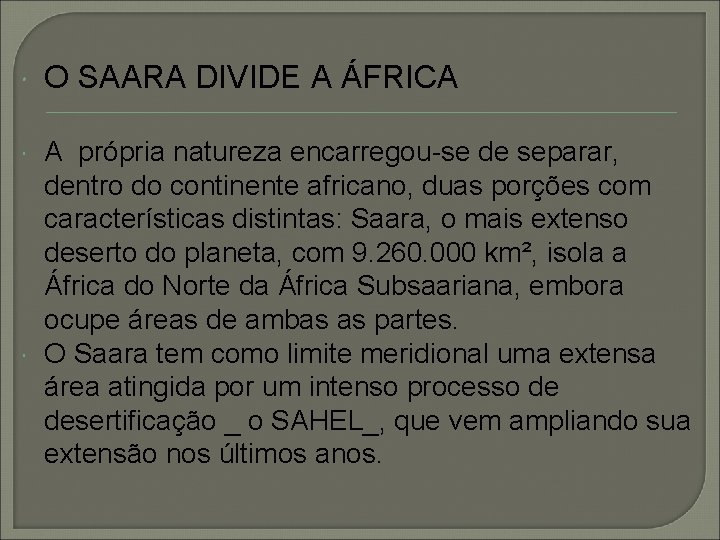 O SAARA DIVIDE A ÁFRICA

A própria natureza encarregou-se de separar, dentro do continente africano, duas porções com características distintas: Saara, o mais extenso deserto do planeta, com 9.260.000 km², isola a África do Norte da África Subsaariana, embora ocupe áreas de ambas as partes.

O Saara tem como limite meridional uma extensa área atingida por um intenso processo de desertificação _ o SAHEL_, que vem ampliando sua extensão nos últimos anos.